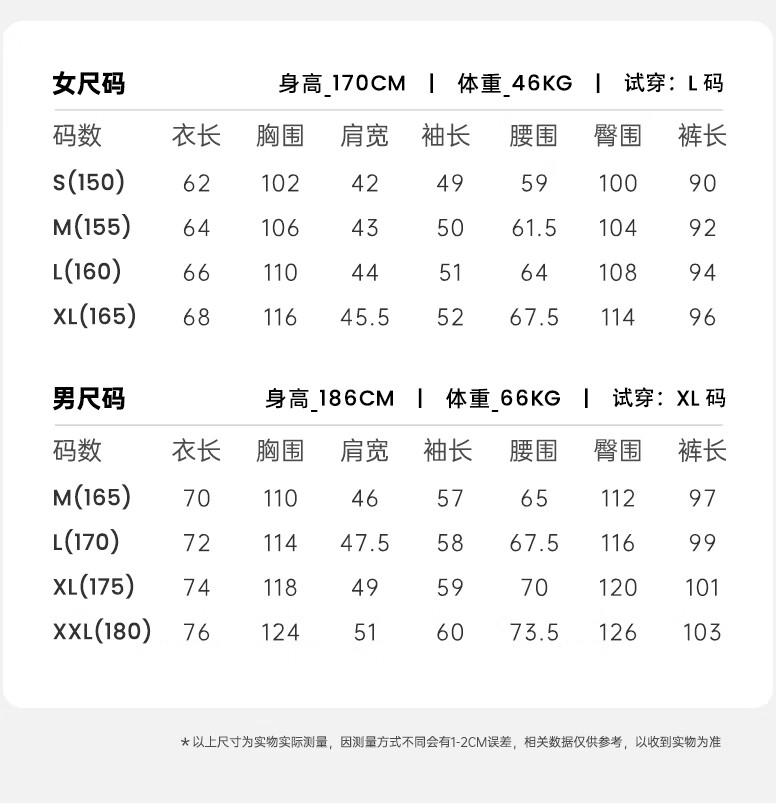 女尺码

身高_170CM | 体重_46KG | 试穿：L 码

| 码数 | 衣长 | 胸围 | 肩宽 | 袖长 | 腰围 | 臀围 | 裤长 |
|---|---|---|---|---|---|---|---|
| S(150) | 62 | 102 | 42 | 49 | 59 | 100 | 90 |
| M(155) | 64 | 106 | 43 | 50 | 61.5 | 104 | 92 |
| L(160) | 66 | 110 | 44 | 51 | 64 | 108 | 94 |
| XL(165) | 68 | 116 | 45.5 | 52 | 67.5 | 114 | 96 |

男尺码

身高_186CM | 体重_66KG | 试穿：XL 码

| 码数 | 衣长 | 胸围 | 肩宽 | 袖长 | 腰围 | 臀围 | 裤长 |
|---|---|---|---|---|---|---|---|
| M(165) | 70 | 110 | 46 | 57 | 65 | 112 | 97 |
| L(170) | 72 | 114 | 47.5 | 58 | 67.5 | 116 | 99 |
| XL(175) | 74 | 118 | 49 | 59 | 70 | 120 | 101 |
| XXL(180) | 76 | 124 | 51 | 60 | 73.5 | 126 | 103 |

*以上尺寸为实物实际测量，因测量方式不同会有1-2CM误差，相关数据仅供参考，以收到实物为准